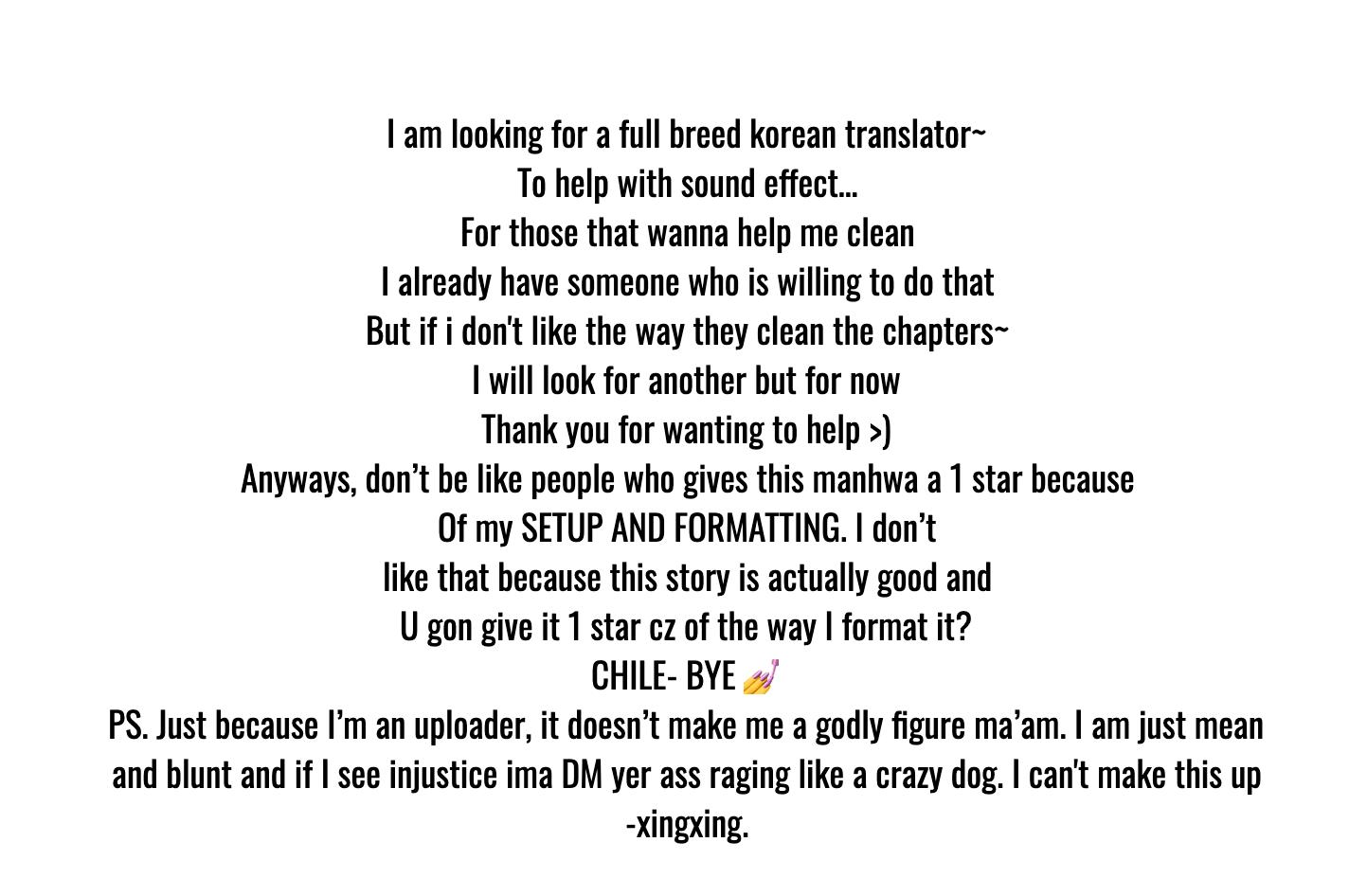 I am looking for a full breed korean translator~
To help with sound effect...
For those that wanna help me clean
I already have someone who is willing to do that
But if i don't like the way they clean the chapters~
I will look for another but for now
Thank you for wanting to help >)
Anyways, don't be like people who gives this manhwa a 1 star because
Of my SETUP AND FORMATTING. I don't
like that because this story is actually good and
U gon give it 1 star cz of the way I format it?
CHILE- BYE 💅

PS. Just because I'm an uploader, it doesn't make me a godly figure ma'am. I am just mean and blunt and if I see injustice ima DM yer ass raging like a crazy dog. I can't make this up
-xingxing.